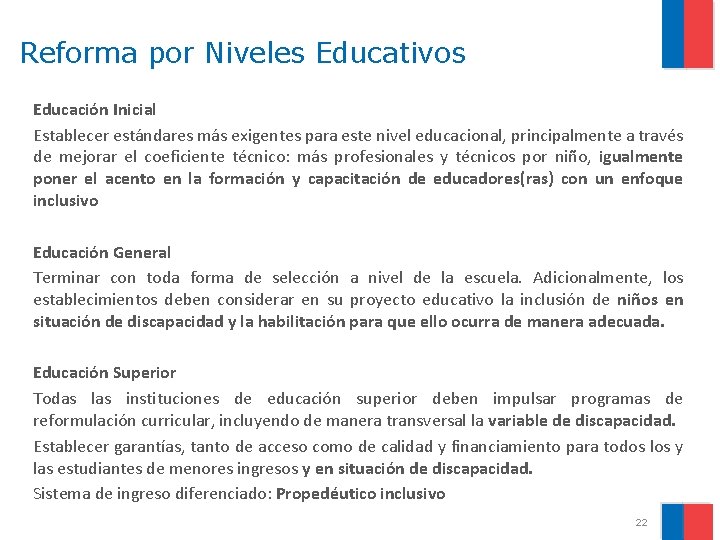 Reforma por Niveles Educativos

Educación Inicial

Establecer estándares más exigentes para este nivel educacional, principalmente a través de mejorar el coeficiente técnico: más profesionales y técnicos por niño, igualmente poner el acento en la formación y capacitación de educadores(ras) con un enfoque inclusivo

Educación General

Terminar con toda forma de selección a nivel de la escuela. Adicionalmente, los establecimientos deben considerar en su proyecto educativo la inclusión de niños en situación de discapacidad y la habilitación para que ello ocurra de manera adecuada.

Educación Superior

Todas las instituciones de educación superior deben impulsar programas de reformulación curricular, incluyendo de manera transversal la variable de discapacidad.

Establecer garantías, tanto de acceso como de calidad y financiamiento para todos los y las estudiantes de menores ingresos y en situación de discapacidad.

Sistema de ingreso diferenciado: Propedéutico inclusivo

22